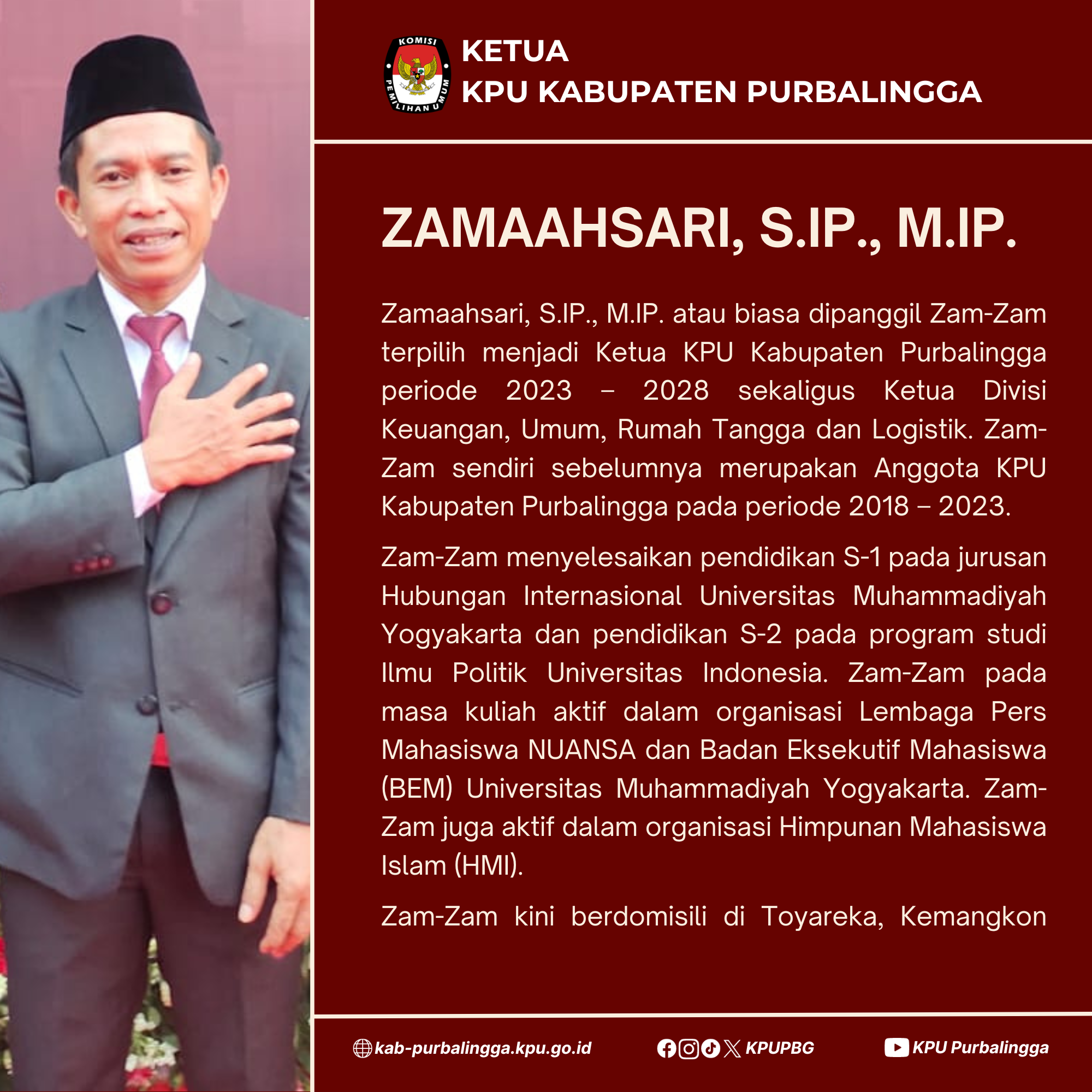 KOMISI PEMILIHAN UMUM

KETUA
KPU KABUPATEN PURBALINGGA

ZAMAAHSARI, S.IP., M.IP.

Zamaahsari, S.IP., M.IP. atau biasa dipanggil Zam-Zam terpilih menjadi Ketua KPU Kabupaten Purbalingga periode 2023 – 2028 sekaligus Ketua Divisi Keuangan, Umum, Rumah Tangga dan Logistik. Zam-Zam sendiri sebelumnya merupakan Anggota KPU Kabupaten Purbalingga pada periode 2018 – 2023.

Zam-Zam menyelesaikan pendidikan S-1 pada jurusan Hubungan Internasional Universitas Muhammadiyah Yogyakarta dan pendidikan S-2 pada program studi Ilmu Politik Universitas Indonesia. Zam-Zam pada masa kuliah aktif dalam organisasi Lembaga Pers Mahasiswa NUANSA dan Badan Eksekutif Mahasiswa (BEM) Universitas Muhammadiyah Yogyakarta. Zam-Zam juga aktif dalam organisasi Himpunan Mahasiswa Islam (HMI).

Zam-Zam kini berdomisili di Toyareka, Kemangkon

kab-purbalingga.kpu.go.id KPUPBG KPU Purbalingga